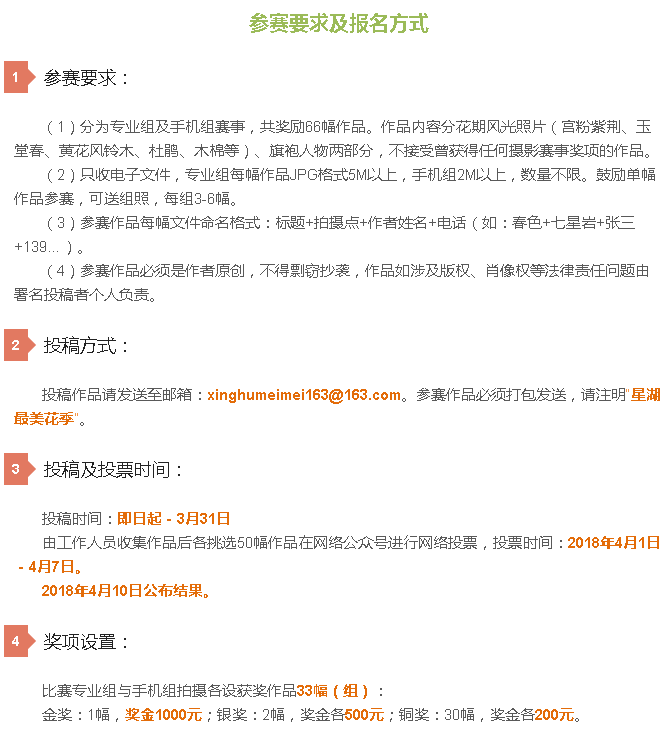 参赛要求及报名方式

1 参赛要求：

（1）分为专业组及手机组赛事，共奖励66幅作品。作品内容分花期风光照片（宫粉紫荆、玉堂春、黄花风铃木、杜鹃、木棉等）、旗袍人物两部分，不接受曾获得任何摄影赛事奖项的作品。

（2）只收电子文件，专业组每幅作品JPG格式5M以上，手机组2M以上，数量不限。鼓励单幅作品参赛，可送组照，每组3-6幅。

（3）参赛作品每幅文件命名格式：标题+拍摄点+作者姓名+电话（如：春色+七星岩+张三+139...）。

（4）参赛作品必须是作者原创，不得剽窃抄袭，作品如涉及版权、肖像权等法律责任问题由署名投稿者个人负责。

2 投稿方式：

投稿作品请发送至邮箱：xinghumeimei163@163.com。参赛作品必须打包发送，请注明"星湖最美花季"。

3 投稿及投票时间：

投稿时间：即日起 - 3月31日

由工作人员收集作品后各挑选50幅作品在网络公众号进行网络投票，投票时间：2018年4月1日 - 4月7日。

2018年4月10日公布结果。

4 奖项设置：

比赛专业组与手机组拍摄各设获奖作品33幅（组）：

金奖：1幅，奖金1000元；银奖：2幅，奖金各500元；铜奖：30幅，奖金各200元。